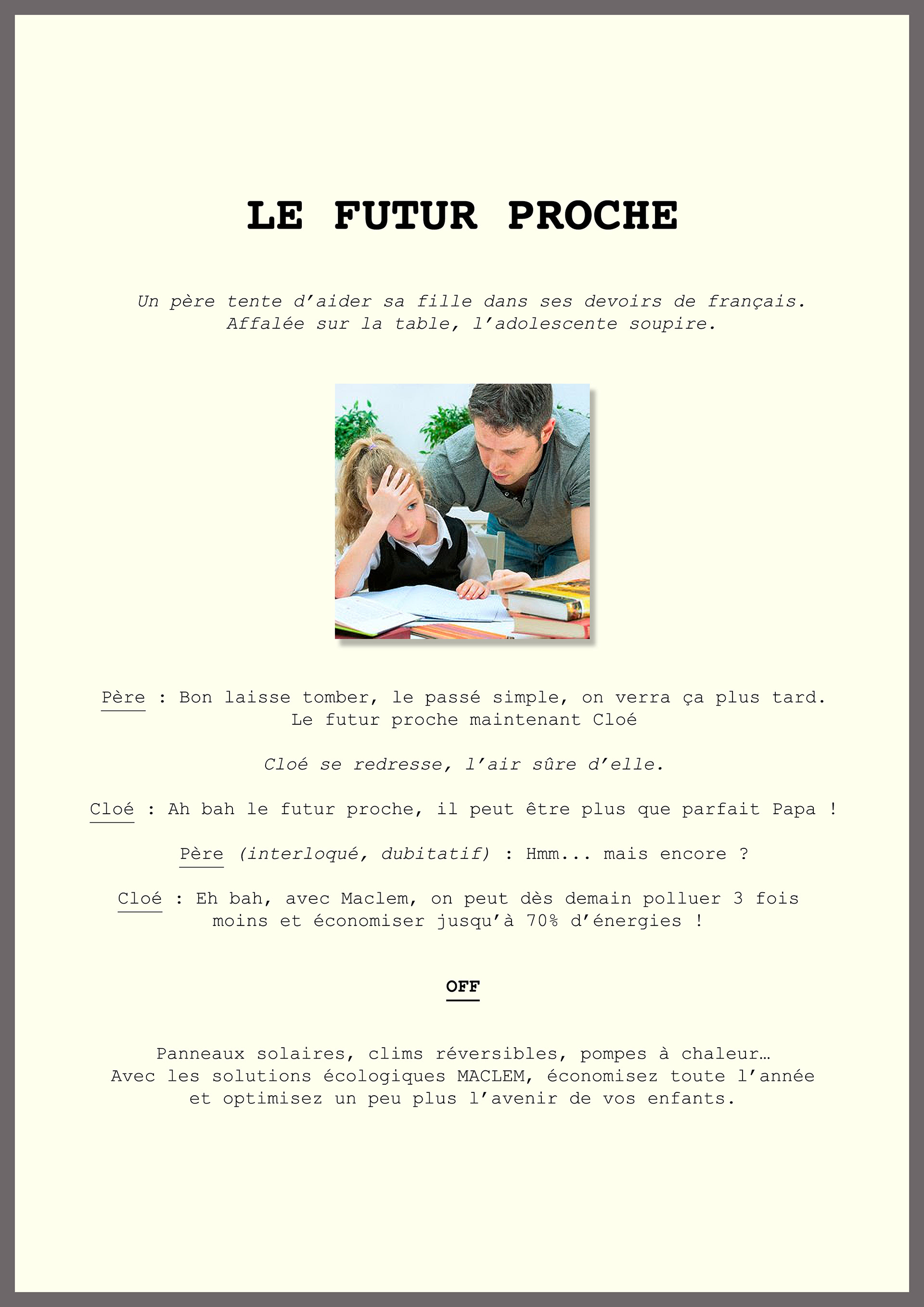 LE FUTUR PROCHE

Un père tente d'aider sa fille dans ses devoirs de français. Affalée sur la table, l'adolescente soupire.

Père : Bon laisse tomber, le passé simple, on verra ça plus tard. Le futur proche maintenant Cloé

Cloé se redresse, l'air sûre d'elle.

Cloé : Ah bah le futur proche, il peut être plus que parfait Papa !

Père (interloqué, dubitatif) : Hmm... mais encore ?

Cloé : Eh bah, avec Maclem, on peut dès demain polluer 3 fois moins et économiser jusqu'à 70% d'énergies !

OFF

Panneaux solaires, clims réversibles, pompes à chaleur…
Avec les solutions écologiques MACLEM, économisez toute l'année et optimisez un peu plus l'avenir de vos enfants.